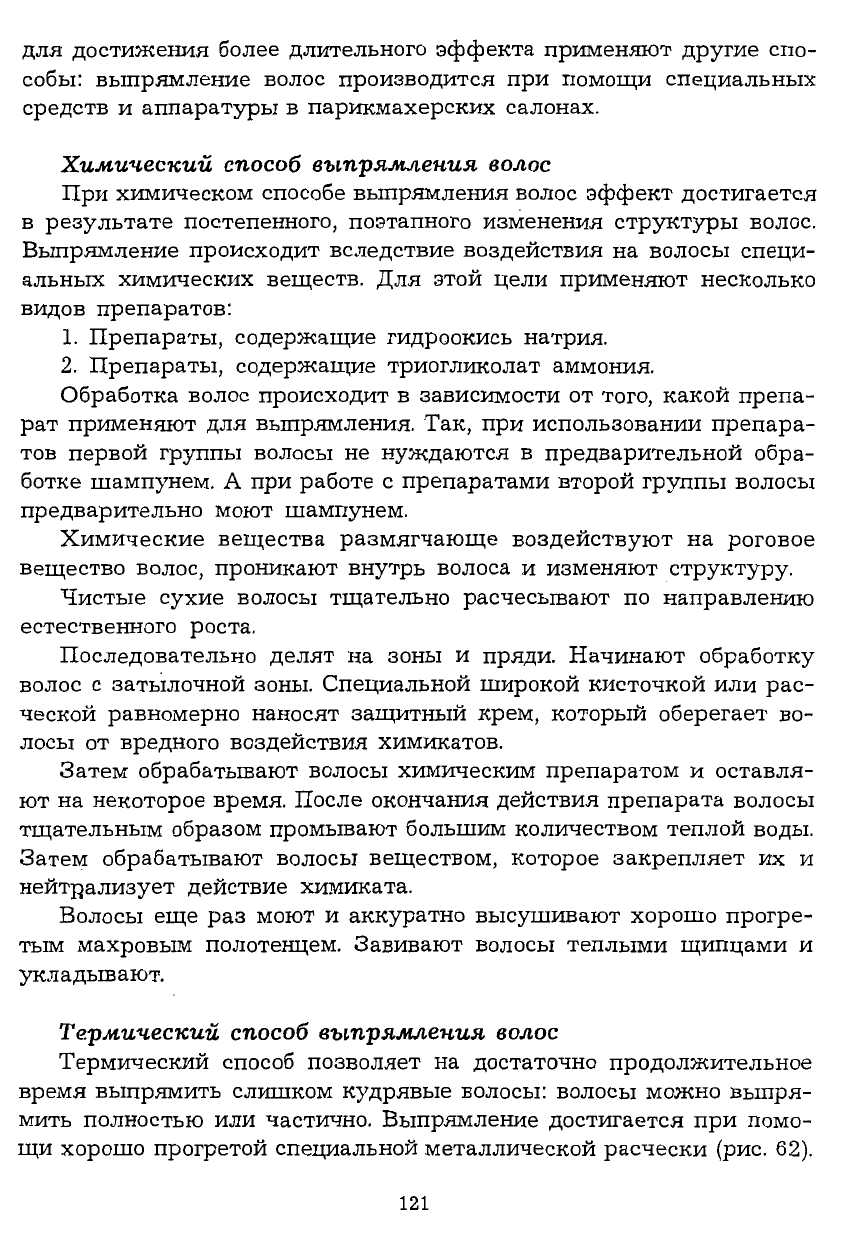 для достижения более длительного эффекта применяют другие способы: выпрямление волос производится при помощи специальных средств и аппаратуры в парикмахерских салонах.

Химический способ выпрямления волос

При химическом способе выпрямления волос эффект достигается в результате постепенного, поэтапного изменения структуры волос. Выпрямление происходит вследствие воздействия на волосы специальных химических веществ. Для этой цели применяют несколько видов препаратов:

1. Препараты, содержащие гидроокись натрия.

2. Препараты, содержащие триогликолат аммония.

Обработка волос происходит в зависимости от того, какой препарат применяют для выпрямления. Так, при использовании препаратов первой группы волосы не нуждаются в предварительной обработке шампунем. А при работе с препаратами второй группы волосы предварительно моют шампунем.

Химические вещества размягчающе воздействуют на роговое вещество волос, проникают внутрь волоса и изменяют структуру.

Чистые сухие волосы тщательно расчесывают по направлению естественного роста.

Последовательно делят на зоны и пряди. Начинают обработку волос с затылочной зоны. Специальной широкой кисточкой или расческой равномерно наносят защитный крем, который оберегает волосы от вредного воздействия химикатов.

Затем обрабатывают волосы химическим препаратом и оставляют на некоторое время. После окончания действия препарата волосы тщательным образом промывают большим количеством теплой воды. Затем обрабатывают волосы веществом, которое закрепляет их и нейтрализует действие химиката.

Волосы еще раз моют и аккуратно высушивают хорошо прогретым махровым полотенцем. Завивают волосы теплыми щипцами и укладывают.

Термический способ выпрямления волос

Термический способ позволяет на достаточно продолжительное время выпрямить слишком кудрявые волосы: волосы можно выпрямить полностью или частично. Выпрямление достигается при помощи хорошо прогретой специальной металлической расчески (рис. 62).

121